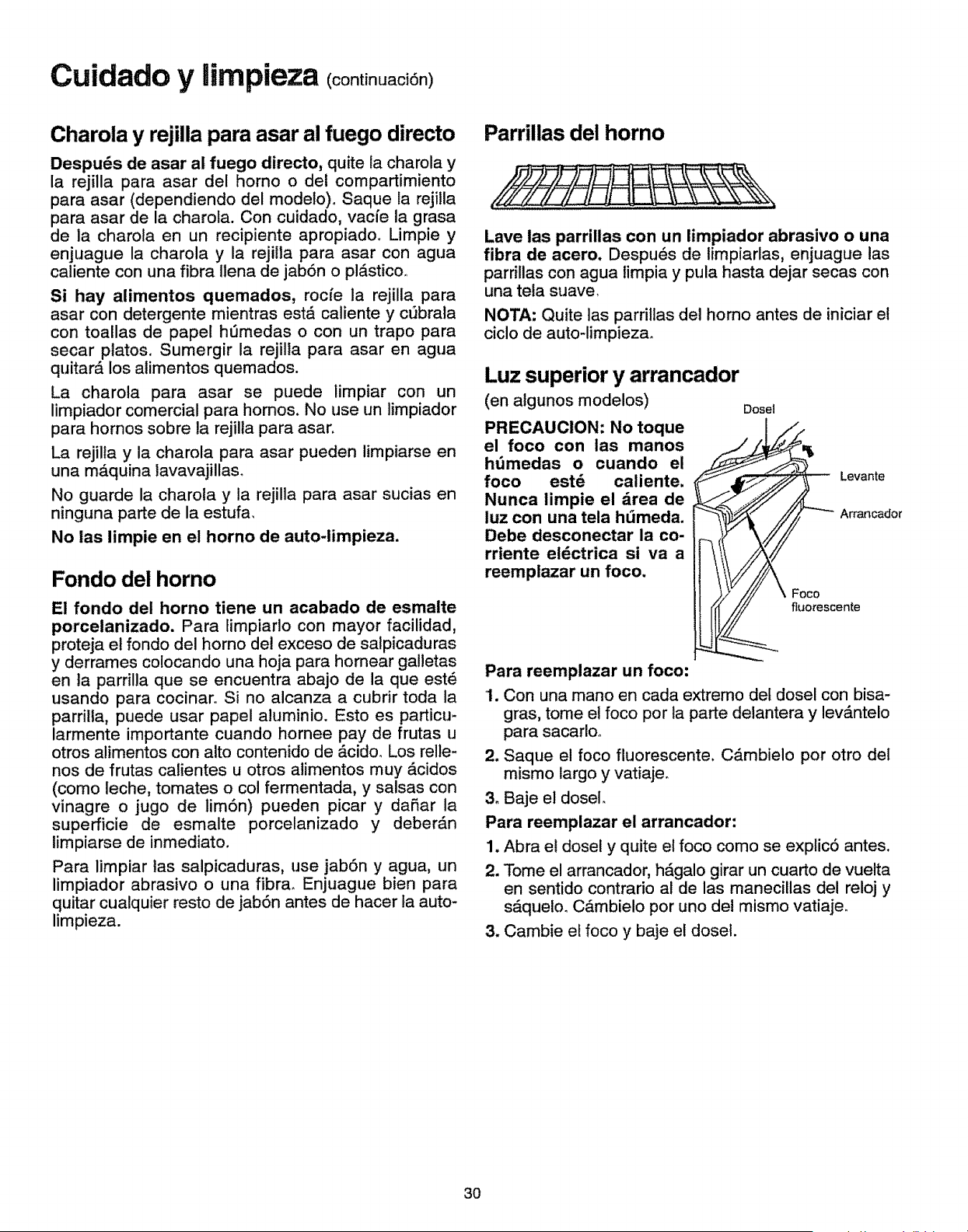 Cuidado y limpieza (continuación)

Charola y rejilla para asar al fuego directo

Después de asar al fuego directo, quite la charola y la rejilla para asar del horno o del compartimiento para asar (dependiendo del modelo). Saque la rejilla para asar de la charola. Con cuidado, vacíe la grasa de la charola en un recipiente apropiado. Limpie y enjuague la charola y la rejilla para asar con agua caliente con una fibra llena de jabón o plástico.

Si hay alimentos quemados, rocíe la rejilla para asar con detergente mientras está caliente y cúbrala con toallas de papel húmedas o con un trapo para secar platos. Sumergir la rejilla para asar en agua quitará los alimentos quemados.

La charola para asar se puede limpiar con un limpiador comercial para hornos. No use un limpiador para hornos sobre la rejilla para asar.

La rejilla y la charola para asar pueden limpiarse en una máquina lavavajillas.

No guarde la charola y la rejilla para asar sucias en ninguna parte de la estufa.

No las limpie en el horno de auto-limpieza.

Fondo del horno

El fondo del horno tiene un acabado de esmalte porcelanizado. Para limpiarlo con mayor facilidad, proteja el fondo del horno del exceso de salpicaduras y derrames colocando una hoja para hornear galletas en la parrilla que se encuentra abajo de la que esté usando para cocinar. Si no alcanza a cubrir toda la parrilla, puede usar papel aluminio. Esto es particularmente importante cuando hornee pay de frutas u otros alimentos con alto contenido de ácido. Los rellenos de frutas calientes u otros alimentos muy ácidos (como leche, tomates o col fermentada, y salsas con vinagre o jugo de limón) pueden picar y dañar la superficie de esmalte porcelanizado y deberán limpiarse de inmediato.

Para limpiar las salpicaduras, use jabón y agua, un limpiador abrasivo o una fibra. Enjuague bien para quitar cualquier resto de jabón antes de hacer la auto-limpieza.

Parrillas del horno

Lave las parrillas con un limpiador abrasivo o una fibra de acero. Después de limpiarlas, enjuague las parrillas con agua limpia y pula hasta dejar secas con una tela suave.

NOTA: Quite las parrillas del horno antes de iniciar el ciclo de auto-limpieza.

Luz superior y arrancador

(en algunos modelos)

PRECAUCION: No toque el foco con las manos húmedas o cuando el foco esté caliente. Nunca limpie el área de luz con una tela húmeda. Debe desconectar la corriente eléctrica si va a reemplazar un foco.

Dosel
Levante
Arrancador
Foco fluorescente

Para reemplazar un foco:

1. Con una mano en cada extremo del dosel con bisagras, tome el foco por la parte delantera y levántelo para sacarlo.

2. Saque el foco fluorescente. Cámbielo por otro del mismo largo y vatiaje.

3. Baje el dosel.

Para reemplazar el arrancador:

1. Abra el dosel y quite el foco como se explicó antes.

2. Tome el arrancador, hágalo girar un cuarto de vuelta en sentido contrario al de las manecillas del reloj y sáquelo. Cámbielo por uno del mismo vatiaje.

3. Cambie el foco y baje el dosel.

30